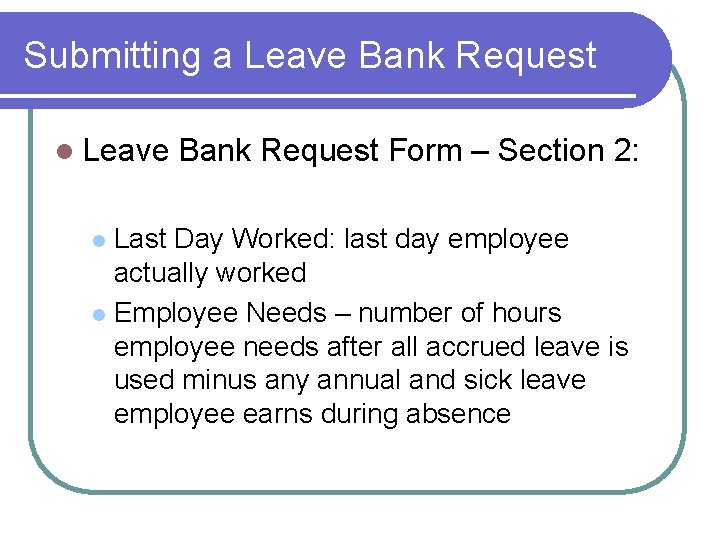 Submitting a Leave Bank Request

Leave Bank Request Form – Section 2:

Last Day Worked: last day employee actually worked

Employee Needs – number of hours employee needs after all accrued leave is used minus any annual and sick leave employee earns during absence